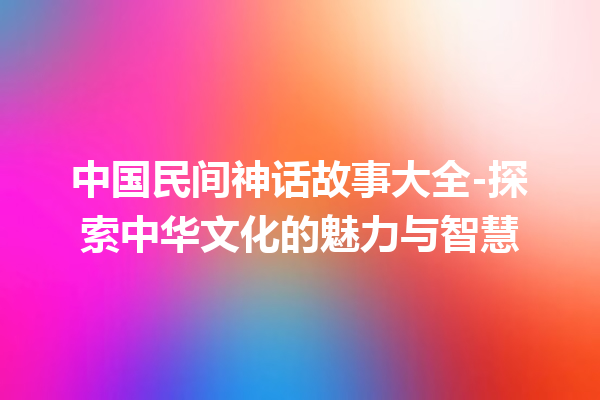 中国民间神话故事大全-探索中华文化的魅力与智慧